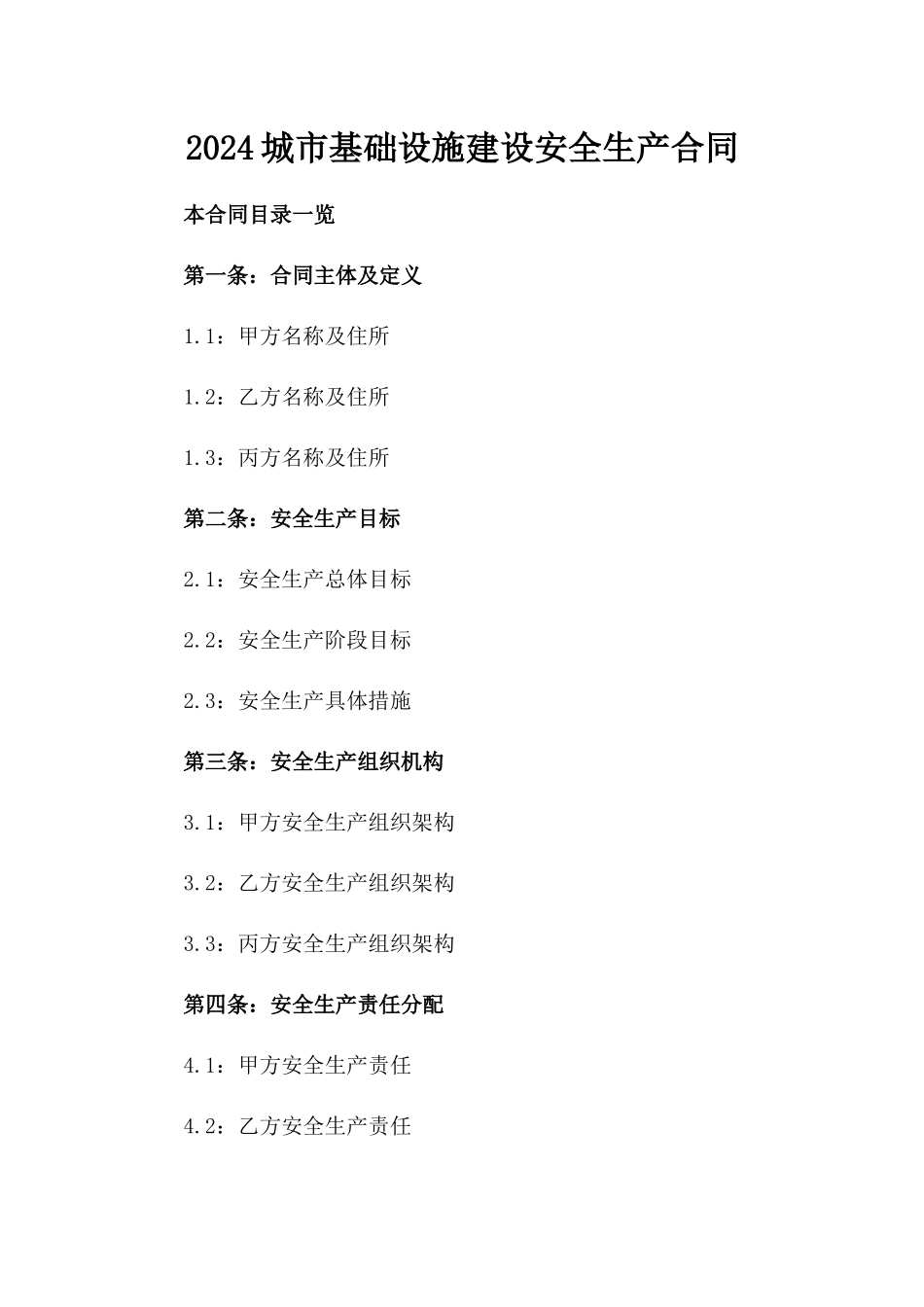 2024城市基础设施建设安全生产合同

本合同目录一览

第一条：合同主体及定义

1.1：甲方名称及住所

1.2：乙方名称及住所

1.3：丙方名称及住所

第二条：安全生产目标

2.1：安全生产总体目标

2.2：安全生产阶段目标

2.3：安全生产具体措施

第三条：安全生产组织机构

3.1：甲方安全生产组织架构

3.2：乙方安全生产组织架构

3.3：丙方安全生产组织架构

第四条：安全生产责任分配

4.1：甲方安全生产责任

4.2：乙方安全生产责任